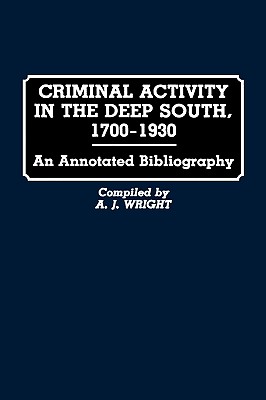 CRIMINAL ACTIVITY IN THE DEEP SOUTH, 1700-1930

An Annotated Bibliography

Compiled by
A. J. WRIGHT